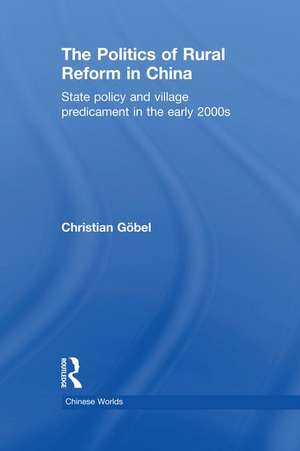 The Politics of Rural Reform in China

State policy and village predicament in the early 2000s

Christian Göbel

ROUTLEDGE

Chinese Worlds